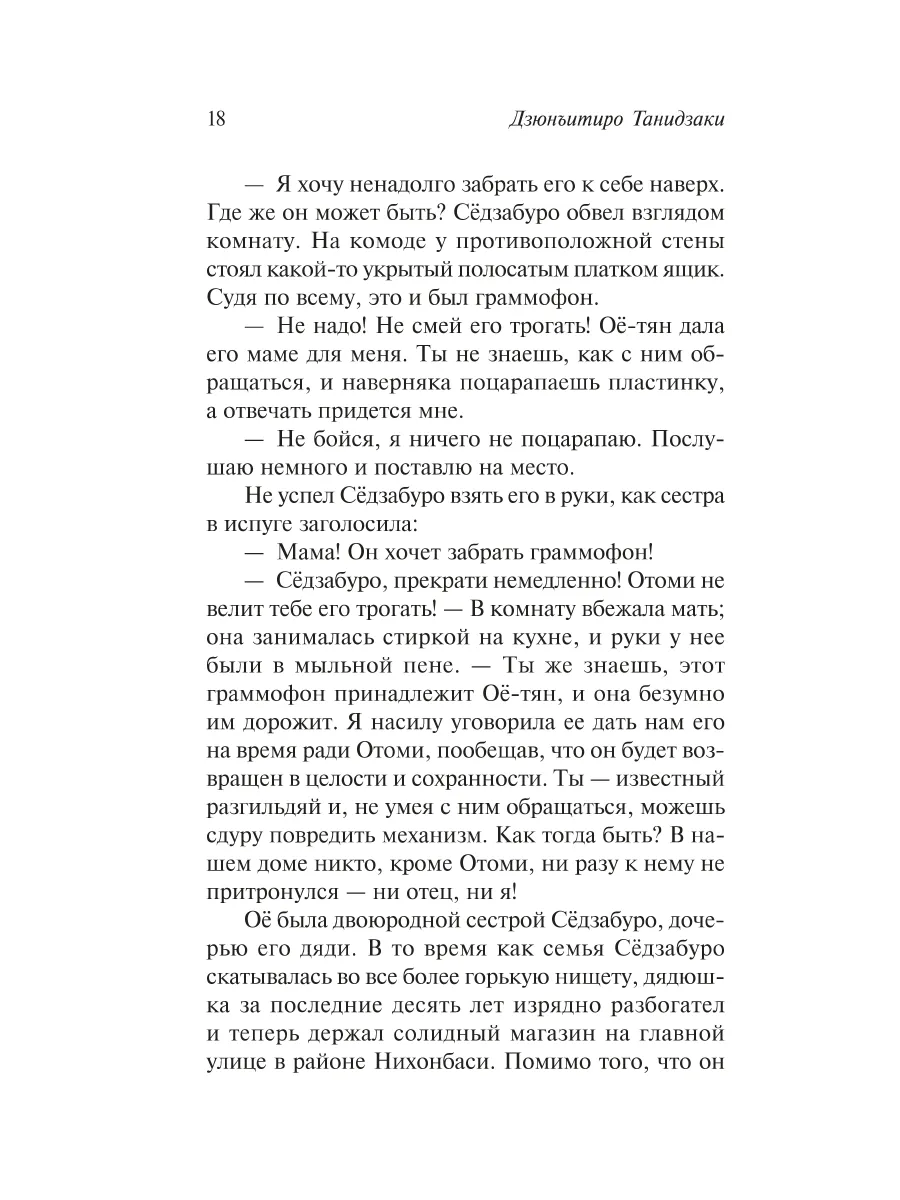 18 Дзюнъитиро Танидзаки

— Я хочу ненадолго забрать его к себе наверх. Где же он может быть? Сёдзабуро обвел взглядом комнату. На комоде у противоположной стены стоял какой-то укрытый полосатым платком ящик. Судя по всему, это и был граммофон.

— Не надо! Не смей его трогать! Оё-тян дала его маме для меня. Ты не знаешь, как с ним обращаться, и наверняка поцарапаешь пластинку, а отвечать придется мне.

— Не бойся, я ничего не поцарапаю. Послушаю немного и поставлю на место.

Не успел Сёдзабуро взять его в руки, как сестра в испуге заголосила:

— Мама! Он хочет забрать граммофон!

— Сёдзабуро, прекрати немедленно! Отоми не велит тебе его трогать! — В комнату вбежала мать; она занималась стиркой на кухне, и руки у нее были в мыльной пене. — Ты же знаешь, этот граммофон принадлежит Оё-тян, и она безумно им дорожит. Я насилу уговорила ее дать нам его на время ради Отоми, пообещав, что он будет возвращен в целости и сохранности. Ты — известный разгильдяй и, не умея с ним обращаться, можешь сдуру повредить механизм. Как тогда быть? В нашем доме никто, кроме Отоми, ни разу к нему не притронулся — ни отец, ни я!

Оё была двоюродной сестрой Сёдзабуро, дочерью его дяди. В то время как семья Сёдзабуро скатывалась во все более горькую нищету, дядюшка за последние десять лет изрядно разбогател и теперь держал солидный магазин на главной улице в районе Нихонбаси. Помимо того, что он